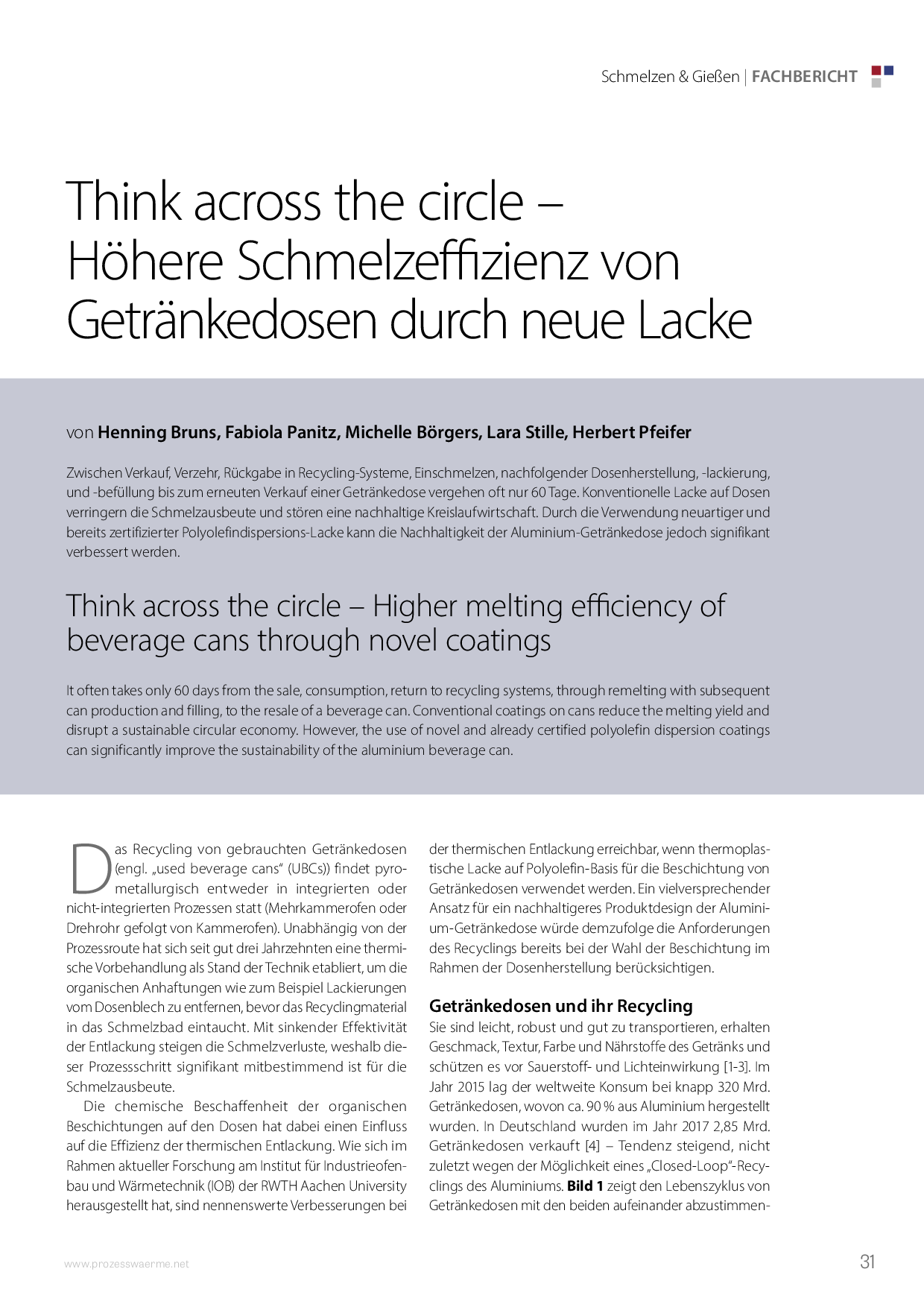 Schmelzen & Gießen | FACHBERICHT

Think across the circle – Höhere Schmelzeffizienz von Getränkedosen durch neue Lacke

von Henning Bruns, Fabiola Panitz, Michelle Börgers, Lara Stille, Herbert Pfeifer

Zwischen Verkauf, Verzehr, Rückgabe in Recycling-Systeme, Einschmelzen, nachfolgender Dosenherstellung, -lackierung, und -befüllung bis zum erneuten Verkauf einer Getränkedose vergehen oft nur 60 Tage. Konventionelle Lacke auf Dosen verringern die Schmelzausbeute und stören eine nachhaltige Kreislaufwirtschaft. Durch die Verwendung neuartiger und bereits zertifizierter Polyolefindispersions-Lacke kann die Nachhaltigkeit der Aluminium-Getränkedose jedoch signifikant verbessert werden.

Think across the circle – Higher melting efficiency of beverage cans through novel coatings

It often takes only 60 days from the sale, consumption, return to recycling systems, through remelting with subsequent can production and filling, to the resale of a beverage can. Conventional coatings on cans reduce the melting yield and disrupt a sustainable circular economy. However, the use of novel and already certified polyolefin dispersion coatings can significantly improve the sustainability of the aluminium beverage can.

Das Recycling von gebrauchten Getränkedosen (engl. „used beverage cans“ (UBCs)) findet pyrometallurgisch entweder in integrierten oder nicht-integrierten Prozessen statt (Mehrkammerofen oder Drehrohr gefolgt von Kammerofen). Unabhängig von der Prozessroute hat sich seit gut drei Jahrzehnten eine thermische Vorbehandlung als Stand der Technik etabliert, um die organischen Anhaftungen wie zum Beispiel Lackierungen vom Dosenblech zu entfernen, bevor das Recyclingmaterial in das Schmelzbad eintaucht. Mit sinkender Effektivität der Entlackung steigen die Schmelzverluste, weshalb dieser Prozessschritt signifikant mitbestimmend ist für die Schmelzausbeute.

Die chemische Beschaffenheit der organischen Beschichtungen auf den Dosen hat dabei einen Einfluss auf die Effizienz der thermischen Entlackung. Wie sich im Rahmen aktueller Forschung am Institut für Industrieofenbau und Wärmetechnik (IOB) der RWTH Aachen University herausgestellt hat, sind nennenswerte Verbesserungen bei der thermischen Entlackung erreichbar, wenn thermoplastische Lacke auf Polyolefin-Basis für die Beschichtung von Getränkedosen verwendet werden. Ein vielversprechender Ansatz für ein nachhaltigeres Produktdesign der Aluminium-Getränkedose würde demzufolge die Anforderungen des Recyclings bereits bei der Wahl der Beschichtung im Rahmen der Dosenherstellung berücksichtigen.

Getränkedosen und ihr Recycling

Sie sind leicht, robust und gut zu transportieren, erhalten Geschmack, Textur, Farbe und Nährstoffe des Getränks und schützen es vor Sauerstoff- und Lichteinwirkung [1-3]. Im Jahr 2015 lag der weltweite Konsum bei knapp 320 Mrd. Getränkedosen, wovon ca. 90 % aus Aluminium hergestellt wurden. In Deutschland wurden im Jahr 2017 2,85 Mrd. Getränkedosen verkauft [4] – Tendenz steigend, nicht zuletzt wegen der Möglichkeit eines „Closed-Loop“-Recyclings des Aluminiums. Bild 1 zeigt den Lebenszyklus von Getränkedosen mit den beiden aufeinander abzustimmen-

www.prozesswaerme.net

31